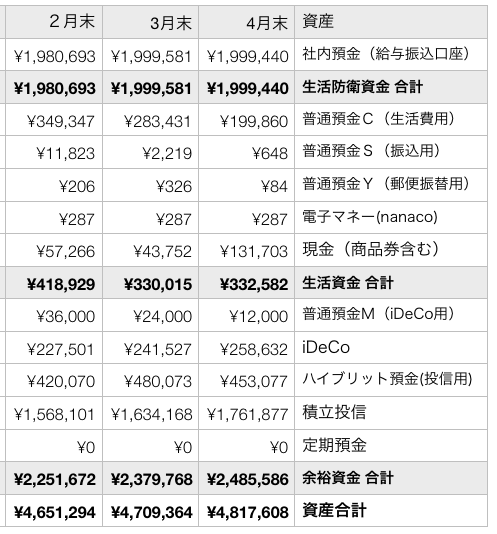 | 2月末 | 3月末 | 4月末 | 資産 |
|---|---|---|---|
| ¥1,980,693 | ¥1,999,581 | ¥1,999,440 | 社内預金（給与振込口座） |
| ¥1,980,693 | ¥1,999,581 | ¥1,999,440 | 生活防衛資金 合計 |
| ¥349,347 | ¥283,431 | ¥199,860 | 普通預金C（生活費用） |
| ¥11,823 | ¥2,219 | ¥648 | 普通預金S（振込用） |
| ¥206 | ¥326 | ¥84 | 普通預金Y（郵便振替用） |
| ¥287 | ¥287 | ¥287 | 電子マネー(nanaco) |
| ¥57,266 | ¥43,752 | ¥131,703 | 現金（商品券含む） |
| ¥418,929 | ¥330,015 | ¥332,582 | 生活資金 合計 |
| ¥36,000 | ¥24,000 | ¥12,000 | 普通預金M（iDeCo用） |
| ¥227,501 | ¥241,527 | ¥258,632 | iDeCo |
| ¥420,070 | ¥480,073 | ¥453,077 | ハイブリット預金(投信用) |
| ¥1,568,101 | ¥1,634,168 | ¥1,761,877 | 積立投信 |
| ¥0 | ¥0 | ¥0 | 定期預金 |
| ¥2,251,672 | ¥2,379,768 | ¥2,485,586 | 余裕資金 合計 |
| ¥4,651,294 | ¥4,709,364 | ¥4,817,608 | 資産合計 |